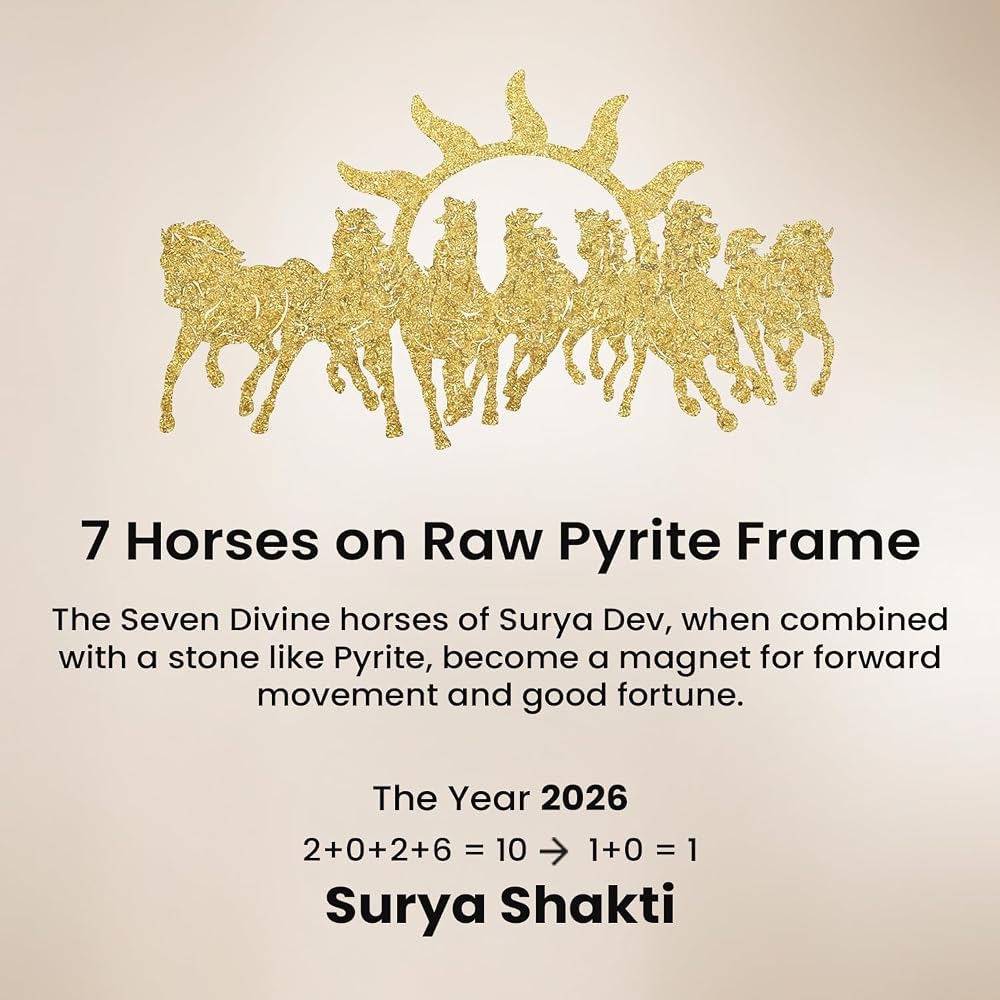 7 Horses on Raw Pyrite Frame

The Seven Divine horses of Surya Dev, when combined with a stone like Pyrite, become a magnet for forward movement and good fortune.

The Year 2026

$2+0+2+6 = 10 \rightarrow 1+0 = 1$

Surya Shakti